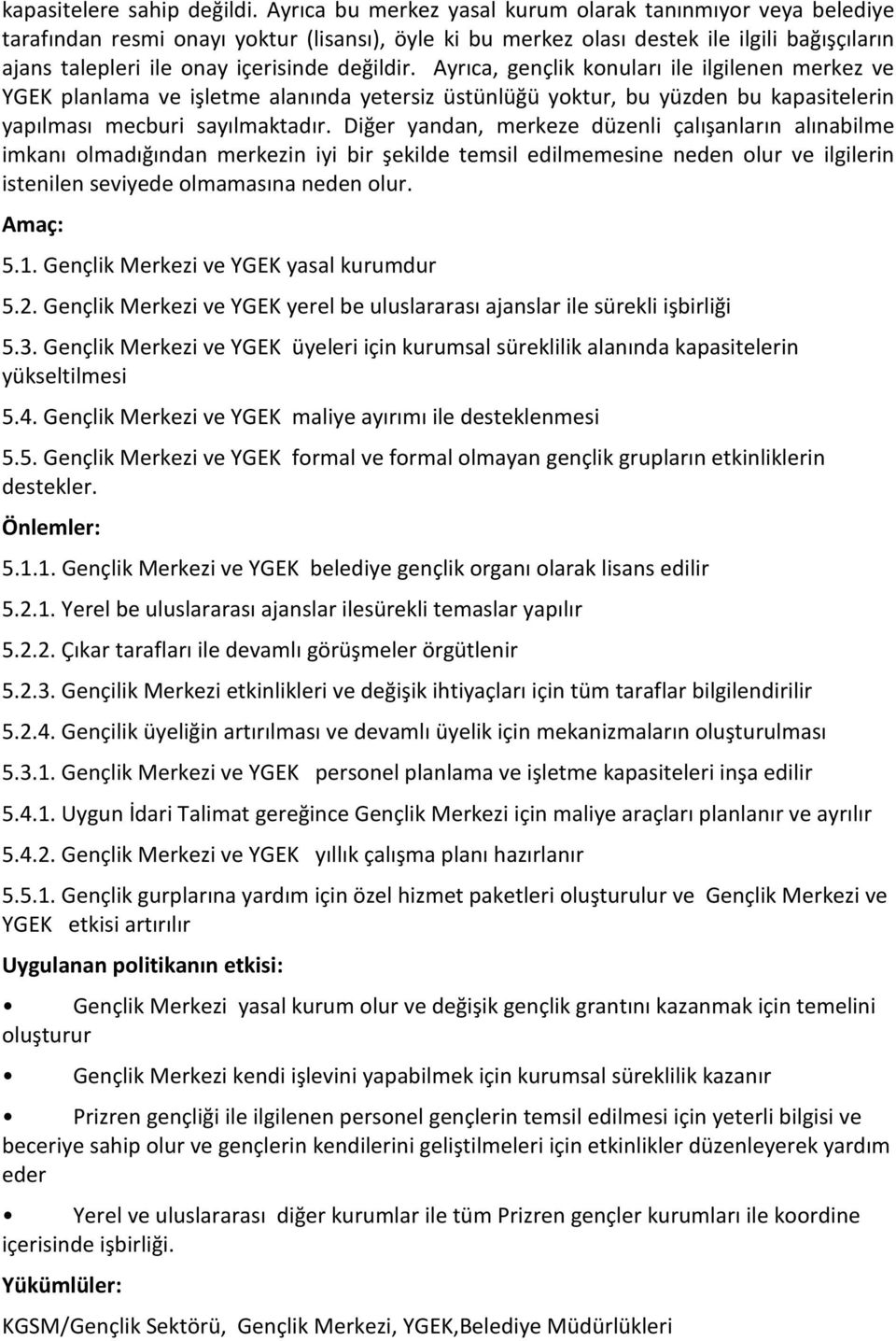 kapasitelere sahip değildi. Ayrıca bu merkez yasal kurum olarak tanınmıyor veya belediye tarafından resmi onayı yoktur (lisansı), öyle ki bu merkez olası destek ile ilgili bağışçıların ajans talepleri ile onay içerisinde değildir. Ayrıca, gençlik konuları ile ilgilenen merkez ve YGEK planlama ve işletme alanında yetersiz üstünlüğü yoktur, bu yüzden bu kapasitelerin yapılması mecburi sayılmaktadır. Diğer yandan, merkeze düzenli çalışanların alınabilme imkanı olmadığından merkezin iyi bir şekilde temsil edilmemesine neden olur ve ilgilerin istenilen seviyede olmamasına neden olur.

Amaç:

5.1. Gençlik Merkezi ve YGEK yasal kurumdur

5.2. Gençlik Merkezi ve YGEK yerel be uluslararası ajanslar ile sürekli işbirliği

5.3. Gençlik Merkezi ve YGEK üyeleri için kurumsal süreklilik alanında kapasitelerin yükseltilmesi

5.4. Gençlik Merkezi ve YGEK maliye ayırımı ile desteklenmesi

5.5. Gençlik Merkezi ve YGEK formal ve formal olmayan gençlik grupların etkinliklerin destekler.

Önlemler:

5.1.1. Gençlik Merkezi ve YGEK belediye gençlik organı olarak lisans edilir

5.2.1. Yerel be uluslararası ajanslar ilesürekli temaslar yapılır

5.2.2. Çıkar tarafları ile devamlı görüşmeler örgütlenir

5.2.3. Gençilik Merkezi etkinlikleri ve değişik ihtiyaçları için tüm taraflar bilgilendirilir

5.2.4. Gençilik üyeliğin artırılması ve devamlı üyelik için mekanizmaların oluşturulması

5.3.1. Gençlik Merkezi ve YGEK personel planlama ve işletme kapasiteleri inşa edilir

5.4.1. Uygun İdari Talimat gereğince Gençlik Merkezi için maliye araçları planlanır ve ayrılır

5.4.2. Gençlik Merkezi ve YGEK yıllık çalışma planı hazırlanır

5.5.1. Gençlik gurplarına yardım için özel hizmet paketleri oluşturulur ve Gençlik Merkezi ve YGEK etkisi artırılır

Uygulanan politikanın etkisi:

• Gençlik Merkezi yasal kurum olur ve değişik gençlik grantını kazanmak için temelini oluşturur

• Gençlik Merkezi kendi işlevini yapabilmek için kurumsal süreklilik kazanır

• Prizren gençliği ile ilgilenen personel gençlerin temsil edilmesi için yeterli bilgisi ve beceriye sahip olur ve gençlerin kendilerini geliştilmeleri için etkinlikler düzenleyerek yardım eder

• Yerel ve uluslararası diğer kurumlar ile tüm Prizren gençler kurumları ile koordine içerisinde işbirliği.

Yükümlüler:

KGSM/Gençlik Sektörü, Gençlik Merkezi, YGEK,Belediye Müdürlükleri